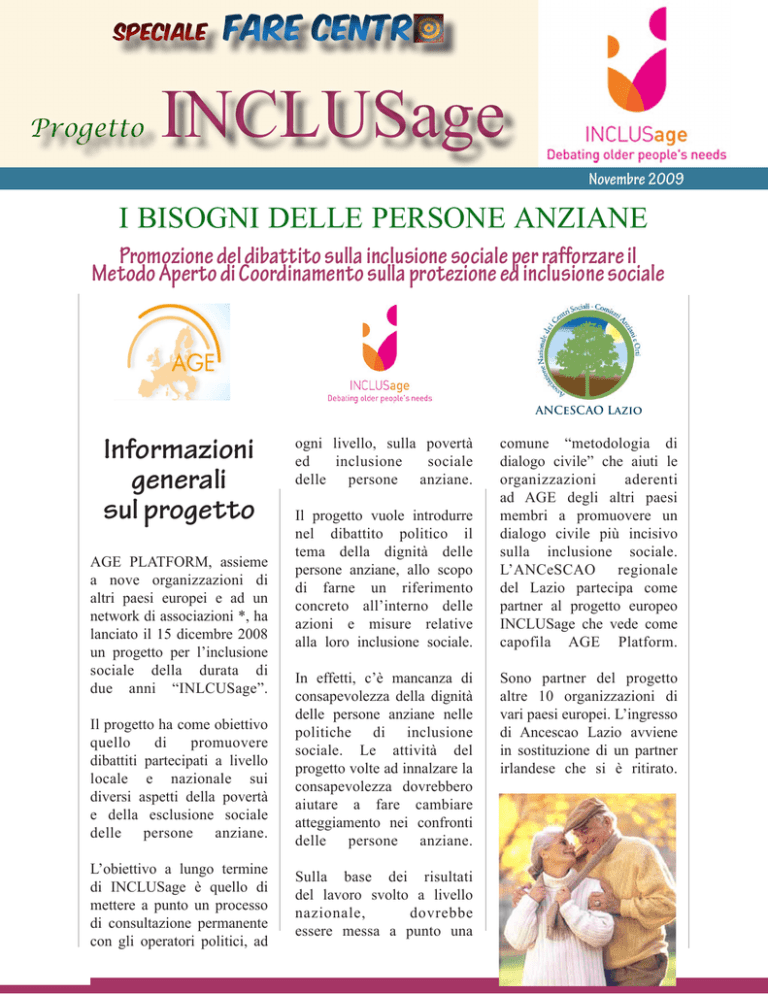 SPECIALE FARE CENTRO

Progetto INCLUSage

INCLUSage
Debating older people's needs

Novembre 2009

I BISOGNI DELLE PERSONE ANZIANE

Promozione del dibattito sulla inclusione sociale per rafforzare il Metodo Aperto di Coordinamento sulla protezione ed inclusione sociale

AGE

INCLUSage
Debating older people's needs

Associazione Nazionale dei Centri Sociali - Comitati Anziani e Orti

ANCeSCAO LAZIO

Informazioni generali sul progetto

AGE PLATFORM, assieme a nove organizzazioni di altri paesi europei e ad un network di associazioni *, ha lanciato il 15 dicembre 2008 un progetto per l'inclusione sociale della durata di due anni "INLCUSage".

Il progetto ha come obiettivo quello di promuovere dibattiti partecipati a livello locale e nazionale sui diversi aspetti della povertà e della esclusione sociale delle persone anziane.

L'obiettivo a lungo termine di INCLUSage è quello di mettere a punto un processo di consultazione permanente con gli operatori politici, ad ogni livello, sulla povertà ed inclusione sociale delle persone anziane.

Il progetto vuole introdurre nel dibattito politico il tema della dignità delle persone anziane, allo scopo di farne un riferimento concreto all'interno delle azioni e misure relative alla loro inclusione sociale.

In effetti, c'è mancanza di consapevolezza della dignità delle persone anziane nelle politiche di inclusione sociale. Le attività del progetto volte ad innalzare la consapevolezza dovrebbero aiutare a fare cambiare atteggiamento nei confronti delle persone anziane.

Sulla base dei risultati del lavoro svolto a livello nazionale, dovrebbe essere messa a punto una comune "metodologia di dialogo civile" che aiuti le organizzazioni aderenti ad AGE degli altri paesi membri a promuovere un dialogo civile più incisivo sulla inclusione sociale. L'ANCeSCAO regionale del Lazio partecipa come partner al progetto europeo INCLUSage che vede come capofila AGE Platform.

Sono partner del progetto altre 10 organizzazioni di vari paesi europei. L'ingresso di Ancescao Lazio avviene in sostituzione di un partner irlandese che si è ritirato.